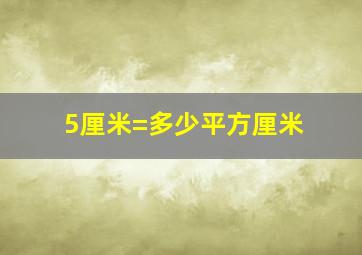 5厘米=多少平方厘米